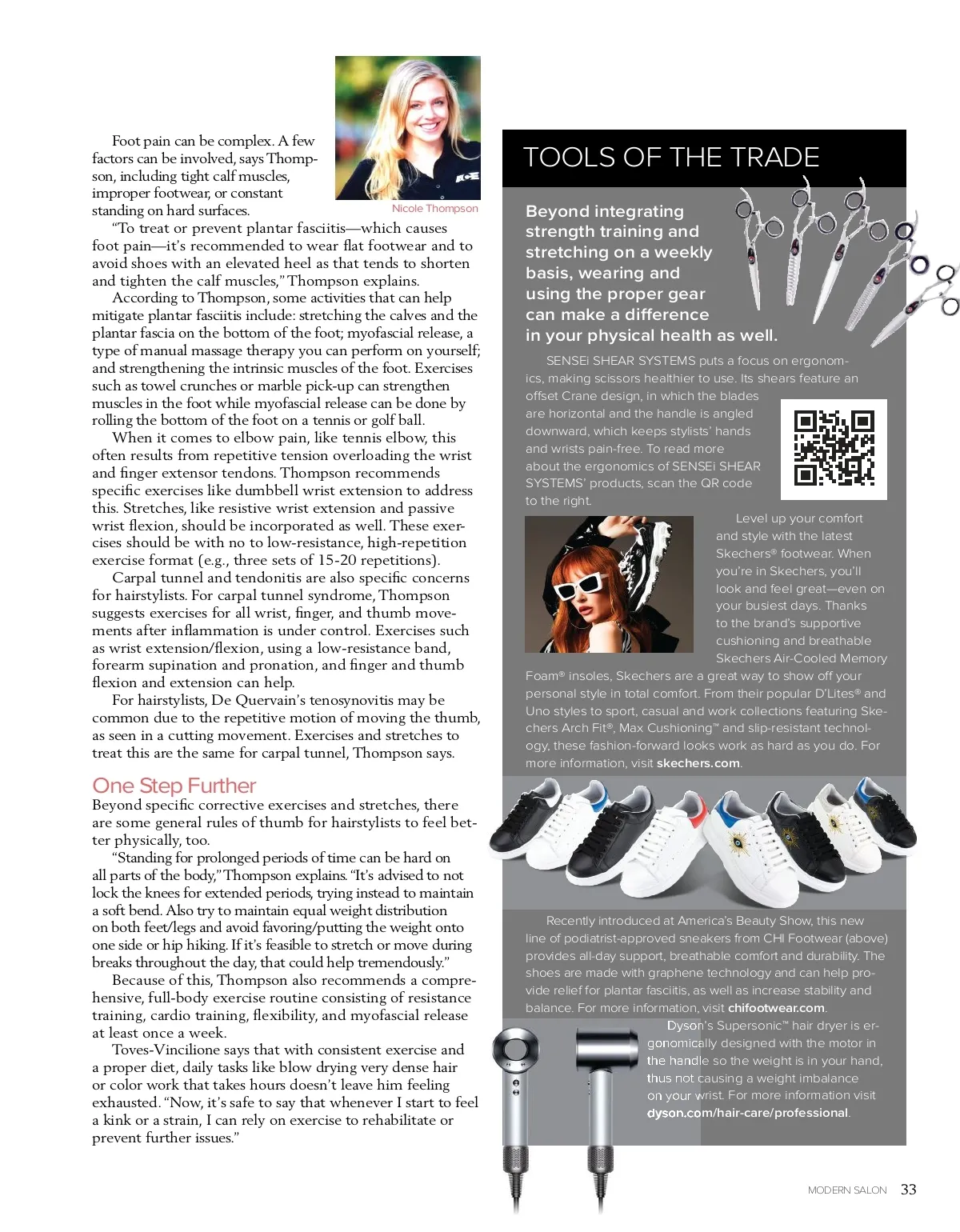 Foot pain can be complex. A few factors can be involved, says Thompson, including tight calf muscles, improper footwear, or constant standing on hard surfaces.

Nicole Thompson

"To treat or prevent plantar fasciitis—which causes foot pain—it's recommended to wear flat footwear and to avoid shoes with an elevated heel as that tends to shorten and tighten the calf muscles," Thompson explains.

According to Thompson, some activities that can help mitigate plantar fasciitis include: stretching the calves and the plantar fascia on the bottom of the foot; myofascial release, a type of manual massage therapy you can perform on yourself; and strengthening the intrinsic muscles of the foot. Exercises such as towel crunches or marble pick-up can strengthen muscles in the foot while myofascial release can be done by rolling the bottom of the foot on a tennis or golf ball.

When it comes to elbow pain, like tennis elbow, this often results from repetitive tension overloading the wrist and finger extensor tendons. Thompson recommends specific exercises like dumbbell wrist extension to address this. Stretches, like resistive wrist extension and passive wrist flexion, should be incorporated as well. These exercises should be with no to low-resistance, high-repetition exercise format (e.g., three sets of 15-20 repetitions).

Carpal tunnel and tendonitis are also specific concerns for hairstylists. For carpal tunnel syndrome, Thompson suggests exercises for all wrist, finger, and thumb movements after inflammation is under control. Exercises such as wrist extension/flexion, using a low-resistance band, forearm supination and pronation, and finger and thumb flexion and extension can help.

For hairstylists, De Quervain's tenosynovitis may be common due to the repetitive motion of moving the thumb, as seen in a cutting movement. Exercises and stretches to treat this are the same for carpal tunnel, Thompson says.

One Step Further
Beyond specific corrective exercises and stretches, there are some general rules of thumb for hairstylists to feel better physically, too.

"Standing for prolonged periods of time can be hard on all parts of the body," Thompson explains. "It's advised to not lock the knees for extended periods, trying instead to maintain a soft bend. Also try to maintain equal weight distribution on both feet/legs and avoid favoring/putting the weight onto one side or hip hiking. If it's feasible to stretch or move during breaks throughout the day, that could help tremendously."

Because of this, Thompson also recommends a comprehensive, full-body exercise routine consisting of resistance training, cardio training, flexibility, and myofascial release at least once a week.

Toves-Vincilione says that with consistent exercise and a proper diet, daily tasks like blow drying very dense hair or color work that takes hours doesn't leave him feeling exhausted. "Now, it's safe to say that whenever I start to feel a kink or a strain, I can rely on exercise to rehabilitate or prevent further issues."

TOOLS OF THE TRADE

Beyond integrating strength training and stretching on a weekly basis, wearing and using the proper gear can make a difference in your physical health as well.

SENSEi SHEAR SYSTEMS puts a focus on ergonomics, making scissors healthier to use. Its shears feature an offset Crane design, in which the blades are horizontal and the handle is angled downward, which keeps stylists' hands and wrists pain-free. To read more about the ergonomics of SENSEi SHEAR SYSTEMS' products, scan the QR code to the right.

Level up your comfort and style with the latest Skechers® footwear. When you're in Skechers, you'll look and feel great—even on your busiest days. Thanks to the brand's supportive cushioning and breathable Skechers Air-Cooled Memory Foam® insoles, Skechers are a great way to show off your personal style in total comfort. From their popular D'Lites® and Uno styles to sport, casual and work collections featuring Skechers Arch Fit®, Max Cushioning™ and slip-resistant technology, these fashion-forward looks work as hard as you do. For more information, visit skechers.com.

Recently introduced at America's Beauty Show, this new line of podiatrist-approved sneakers from CHI Footwear (above) provides all-day support, breathable comfort and durability. The shoes are made with graphene technology and can help provide relief for plantar fasciitis, as well as increase stability and balance. For more information, visit chifootwear.com.

Dyson's Supersonic™ hair dryer is ergonomically designed with the motor in the handle so the weight is in your hand, thus not causing a weight imbalance on your wrist. For more information visit dyson.com/hair-care/professional.

MODERN SALON 33